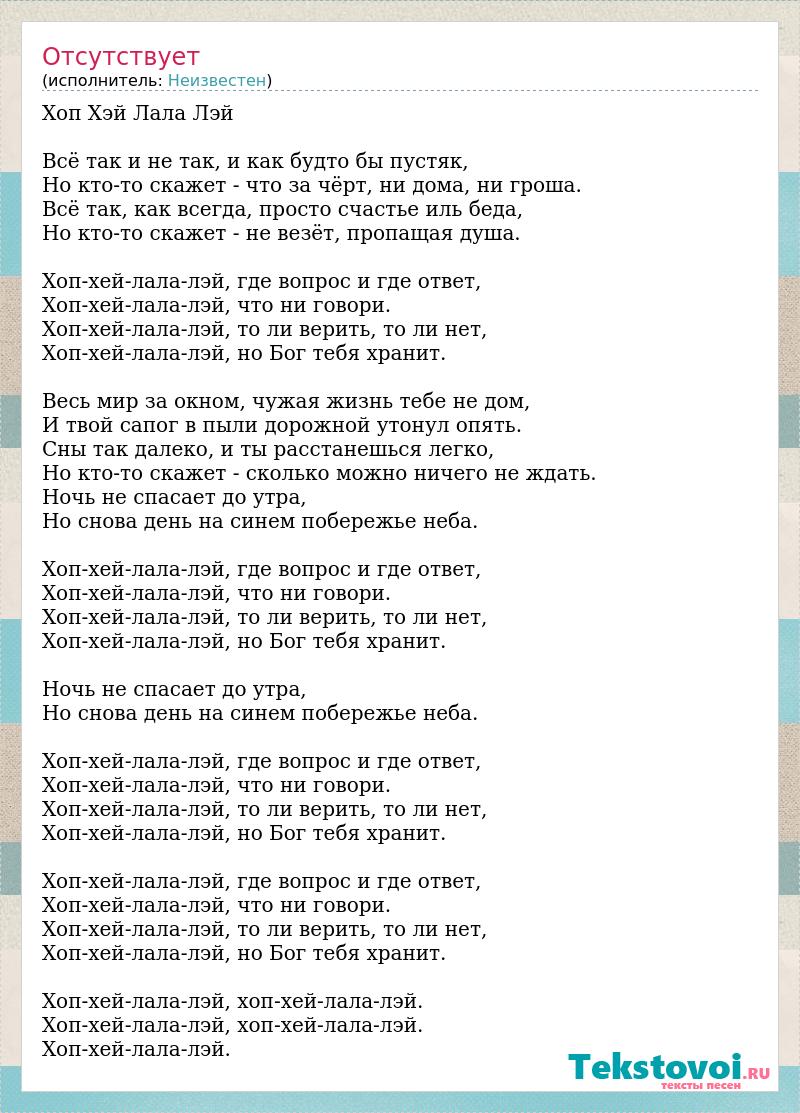 Отсутствует
(исполнитель: Неизвестен)

Хоп Хэй Лала Лэй

Всё так и не так, и как будто бы пустяк,
Но кто-то скажет - что за чёрт, ни дома, ни гроша.
Всё так, как всегда, просто счастье иль беда,
Но кто-то скажет - не везёт, пропащая душа.

Хоп-хей-лала-лэй, где вопрос и где ответ,
Хоп-хей-лала-лэй, что ни говори.
Хоп-хей-лала-лэй, то ли верить, то ли нет,
Хоп-хей-лала-лэй, но Бог тебя хранит.

Весь мир за окном, чужая жизнь тебе не дом,
И твой сапог в пыли дорожной утонул опять.
Сны так далеко, и ты расстанешься легко,
Но кто-то скажет - сколько можно ничего не ждать.
Ночь не спасает до утра,
Но снова день на синем побережье неба.

Хоп-хей-лала-лэй, где вопрос и где ответ,
Хоп-хей-лала-лэй, что ни говори.
Хоп-хей-лала-лэй, то ли верить, то ли нет,
Хоп-хей-лала-лэй, но Бог тебя хранит.

Ночь не спасает до утра,
Но снова день на синем побережье неба.

Хоп-хей-лала-лэй, где вопрос и где ответ,
Хоп-хей-лала-лэй, что ни говори.
Хоп-хей-лала-лэй, то ли верить, то ли нет,
Хоп-хей-лала-лэй, но Бог тебя хранит.

Хоп-хей-лала-лэй, где вопрос и где ответ,
Хоп-хей-лала-лэй, что ни говори.
Хоп-хей-лала-лэй, то ли верить, то ли нет,
Хоп-хей-лала-лэй, но Бог тебя хранит.

Хоп-хей-лала-лэй, хоп-хей-лала-лэй.
Хоп-хей-лала-лэй, хоп-хей-лала-лэй.
Хоп-хей-лала-лэй.

Tekstovoi.RU
тексты песен